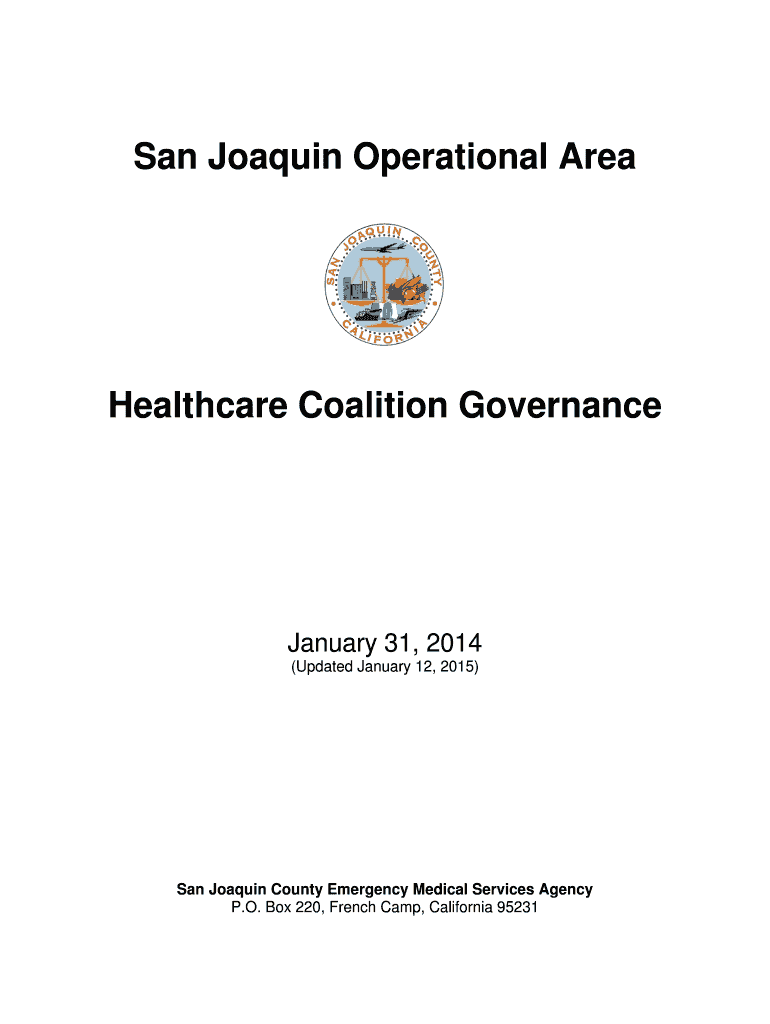 San Joaquin Operational Area

SAN JOAQUIN COUNTY
CALIFORNIA

Healthcare Coalition Governance

January 31, 2014
(Updated January 12, 2015)

San Joaquin County Emergency Medical Services Agency
P.O. Box 220, French Camp, California 95231